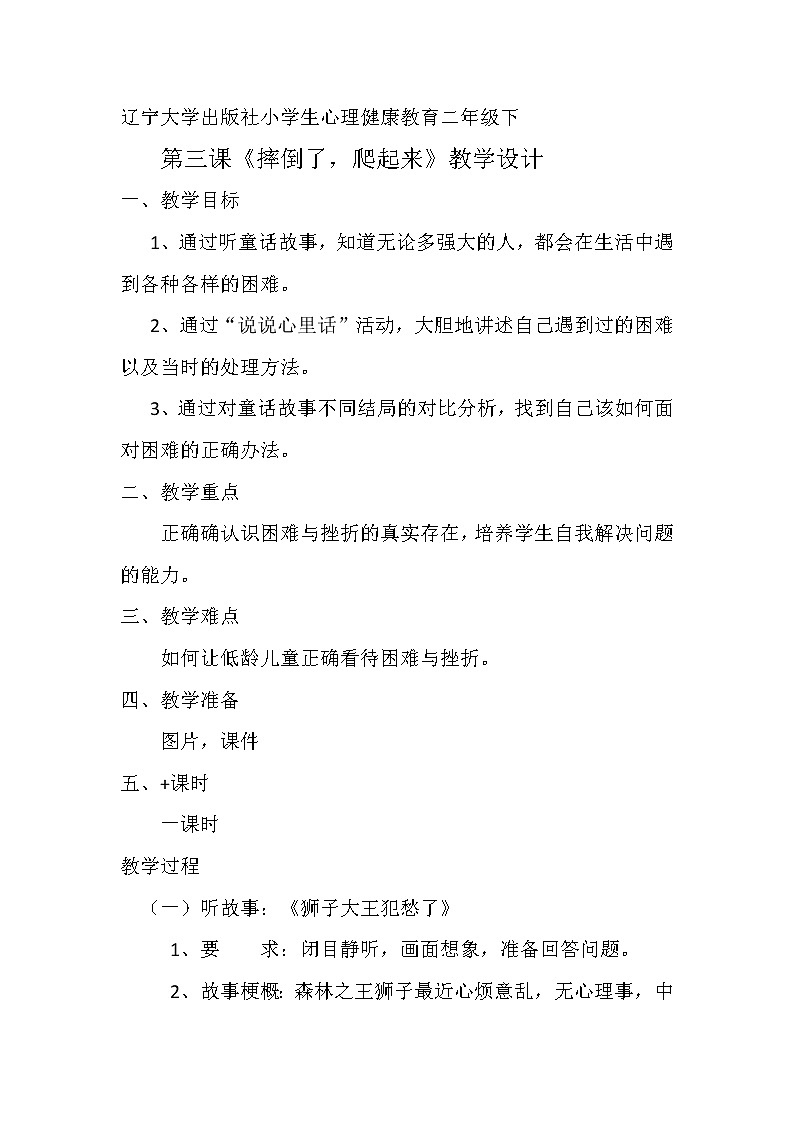 辽宁大学出版社小学生心理健康教育二年级下

第三课《摔倒了，爬起来》教学设计

一、教学目标

1、通过听童话故事，知道无论多强大的人，都会在生活中遇到各种各样的困难。

2、通过“说说心里话”活动，大胆地讲述自己遇到过的困难以及当时的处理方法。

3、通过对童话故事不同结局的对比分析，找到自己该如何面对困难的正确办法。

二、教学重点

正确确认识困难与挫折的真实存在，培养学生自我解决问题的能力。

三、教学难点

如何让低龄儿童正确看待困难与挫折。

四、教学准备

图片，课件

五、+课时

一课时

教学过程

（一）听故事：《狮子大王犯愁了》

1、要　　求：闭目静听，画面想象，准备回答问题。

2、故事梗概：森林之王狮子最近心烦意乱，无心理事，中